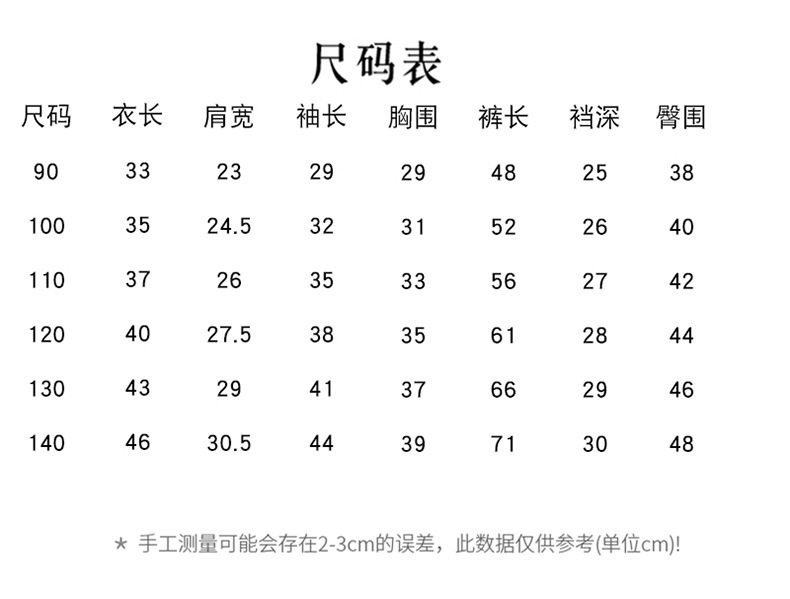 尺码表

| 尺码 | 衣长 | 肩宽 | 袖长 | 胸围 | 裤长 | 裆深 | 臀围 |
|---|---|---|---|---|---|---|---|
| 90 | 33 | 23 | 29 | 29 | 48 | 25 | 38 |
| 100 | 35 | 24.5 | 32 | 31 | 52 | 26 | 40 |
| 110 | 37 | 26 | 35 | 33 | 56 | 27 | 42 |
| 120 | 40 | 27.5 | 38 | 35 | 61 | 28 | 44 |
| 130 | 43 | 29 | 41 | 37 | 66 | 29 | 46 |
| 140 | 46 | 30.5 | 44 | 39 | 71 | 30 | 48 |

★ 手工测量可能会存在2-3cm的误差，此数据仅供参考(单位cm)!